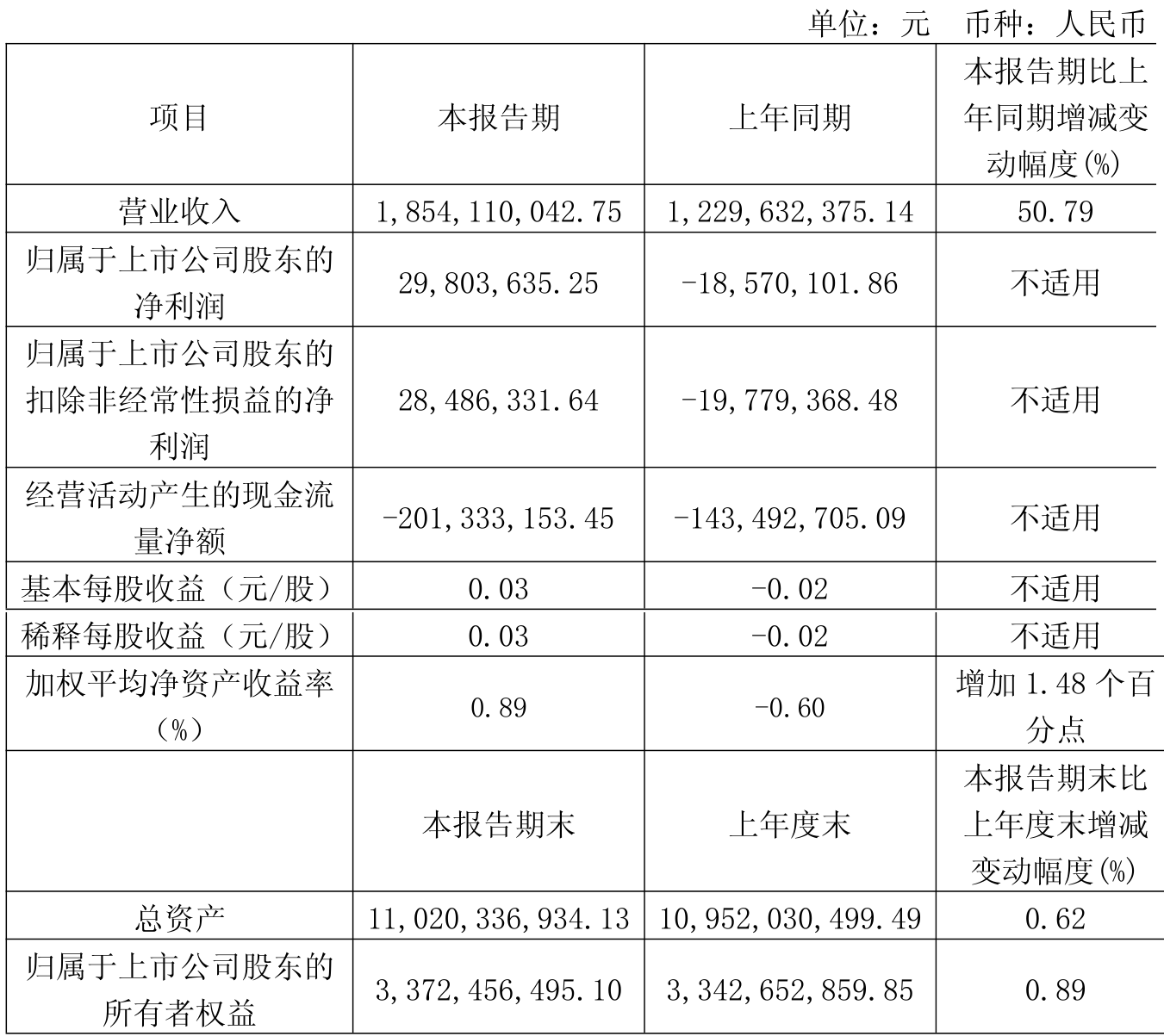 单位：元 币种：人民币

| 项目 | 本报告期 | 上年同期 | 本报告期比上年同期增减变动幅度(%) |
|---|---|---|---|
| 营业收入 | 1,854,110,042.75 | 1,229,632,375.14 | 50.79 |
| 归属于上市公司股东的净利润 | 29,803,635.25 | -18,570,101.86 | 不适用 |
| 归属于上市公司股东的扣除非经常性损益的净利润 | 28,486,331.64 | -19,779,368.48 | 不适用 |
| 经营活动产生的现金流量净额 | -201,333,153.45 | -143,492,705.09 | 不适用 |
| 基本每股收益（元/股） | 0.03 | -0.02 | 不适用 |
| 稀释每股收益（元/股） | 0.03 | -0.02 | 不适用 |
| 加权平均净资产收益率（%） | 0.89 | -0.60 | 增加1.48个百分点 |
|  | 本报告期末 | 上年度末 | 本报告期末比上年度末增减变动幅度(%) |
| 总资产 | 11,020,336,934.13 | 10,952,030,499.49 | 0.62 |
| 归属于上市公司股东的所有者权益 | 3,372,456,495.10 | 3,342,652,859.85 | 0.89 |